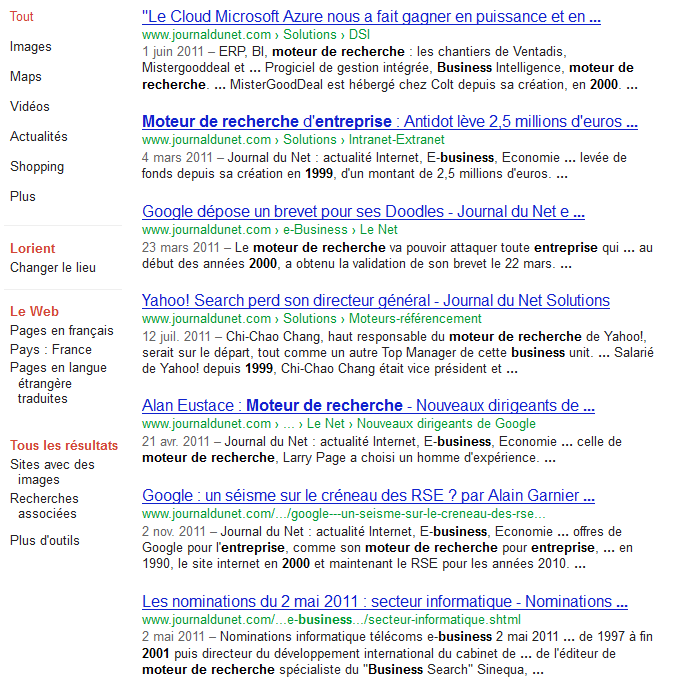 Tout

Images

Maps

Vidéos

Actualités

Shopping

Plus

Lorient
Changer le lieu

Le Web
Pages en français
Pays : France
Pages en langue étrangère traduites

Tous les résultats
Sites avec des images
Recherches associées

Plus d'outils

"Le Cloud Microsoft Azure nous a fait gagner en puissance et en ...
www.journaldunet.com › Solutions › DSI
1 juin 2011 – ERP, BI, moteur de recherche : les chantiers de Ventadis, Mistergooddeal et ... Progiciel de gestion intégrée, Business Intelligence, moteur de recherche. ... MisterGoodDeal est hébergé chez Colt depuis sa création, en 2000. ...

Moteur de recherche d'entreprise : Antidot lève 2,5 millions d'euros ...
www.journaldunet.com › Solutions › Intranet-Extranet
4 mars 2011 – Journal du Net : actualité Internet, E-business, Economie ... levée de fonds depuis sa création en 1999, d'un montant de 2,5 millions d'euros. ...

Google dépose un brevet pour ses Doodles - Journal du Net e ...
www.journaldunet.com › e-Business › Le Net
23 mars 2011 – Le moteur de recherche va pouvoir attaquer toute entreprise qui ... au début des années 2000, a obtenu la validation de son brevet le 22 mars. ...

Yahoo! Search perd son directeur général - Journal du Net Solutions
www.journaldunet.com › Solutions › Moteurs-référencement
12 juil. 2011 – Chi-Chao Chang, haut responsable du moteur de recherche de Yahoo!, serait sur le départ, tout comme un autre Top Manager de cette business unit. ... Salarié de Yahoo! depuis 1999, Chi-Chao Chang était vice président et ...

Alan Eustace : Moteur de recherche - Nouveaux dirigeants de ...
www.journaldunet.com › ... › Le Net › Nouveaux dirigeants de Google
21 avr. 2011 – Journal du Net : actualité Internet, E-business, Economie ... celle de moteur de recherche, Larry Page a choisi un homme d'expérience. ...

Google : un séisme sur le créneau des RSE ? par Alain Garnier ...
www.journaldunet.com/.../google---un-seisme-sur-le-creneau-des-rse...
2 nov. 2011 – Journal du Net : actualité Internet, E-business, Economie ... offres de Google pour l'entreprise, comme son moteur de recherche pour entreprise, ... en 1990, le site internet en 2000 et maintenant le RSE pour les années 2010. ...

Les nominations du 2 mai 2011 : secteur informatique - Nominations ...
www.journaldunet.com/...e-business.../secteur-informatique.shtml
2 mai 2011 – Nominations informatique télécoms e-business 2 mai 2011 ... de 1997 à fin 2001 puis directeur du développement international du cabinet de ... de l'éditeur de moteur de recherche spécialiste du "Business Search" Sinequa, ...